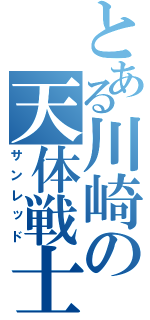 とある川崎の天体戦士
サンレッド